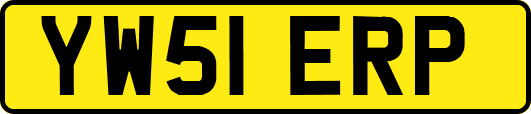 YW51 ERP